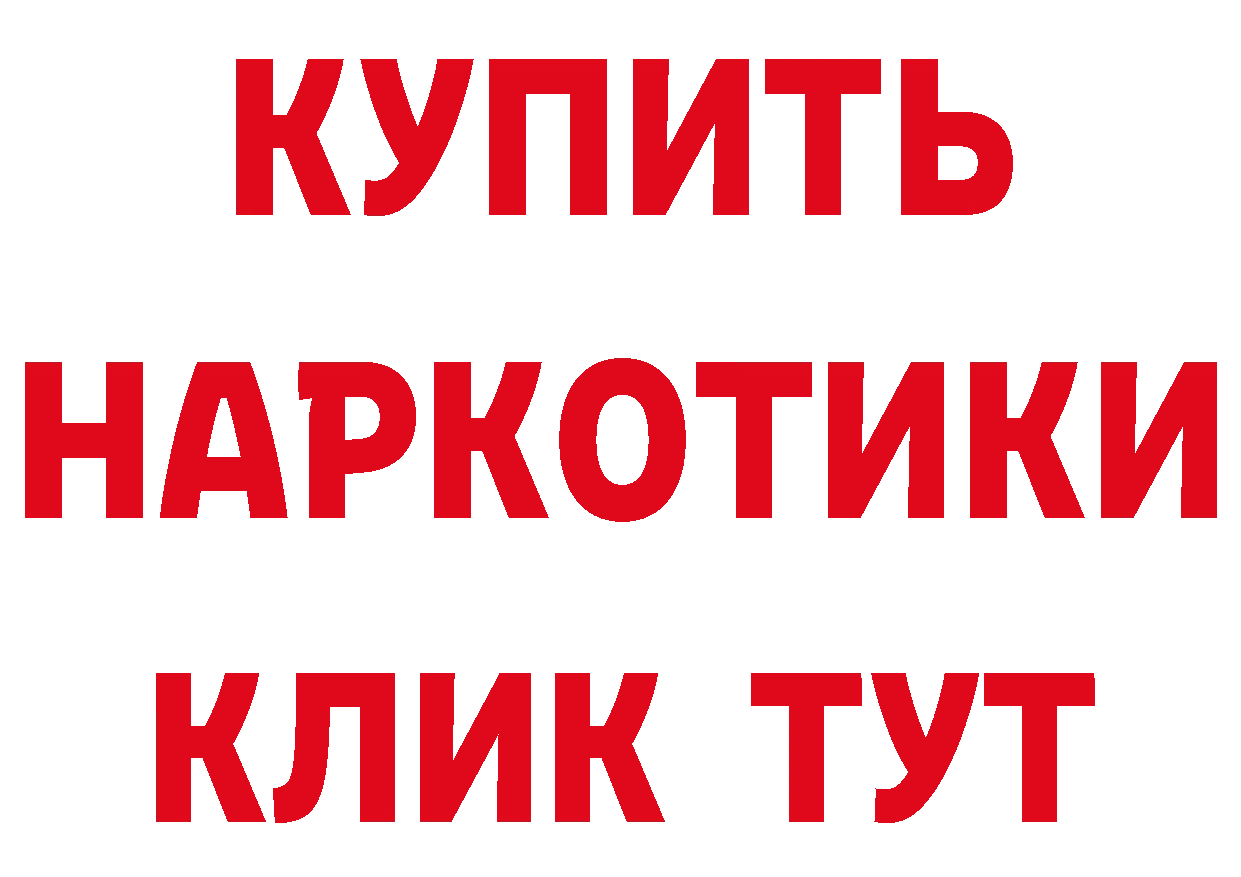 КУПИТЬ
НАРКОТИКИ
КЛИК ТУТ